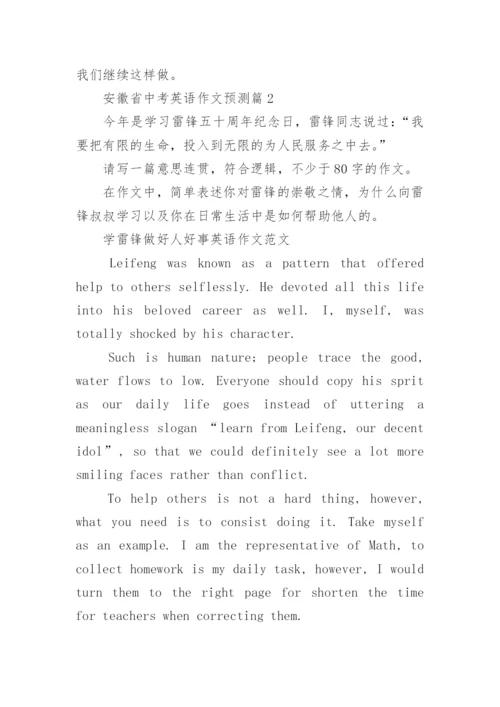 我们继续这样做。

安徽省中考英语作文预测篇 2

今年是学习雷锋五十周年纪念日，雷锋同志说过：“我要把有限的生命，投入到无限的为人民服务之中去。”

请写一篇意思连贯，符合逻辑，不少于 80 字的作文。

在作文中，简单表述你对雷锋的崇敬之情，为什么向雷锋叔叔学习以及你在日常生活中是如何帮助他人的。

学雷锋做好人好事英语作文范文

Leifeng was known as a pattern that offered help to others selflessly. He devoted all this life into his beloved career as well. I, myself, was totally shocked by his character.

Such is human nature; people trace the good, water flows to low. Everyone should copy his sprit as our daily life goes instead of uttering a meaningless slogan “learn from Leifeng, our decent idol”, so that we could definitely see a lot more smiling faces rather than conflict.

To help others is not a hard thing, however, what you need is to consist doing it. Take myself as an example. I am the representative of Math, to collect homework is my daily task, however, I would turn them to the right page for shorten the time for teachers when correcting them.